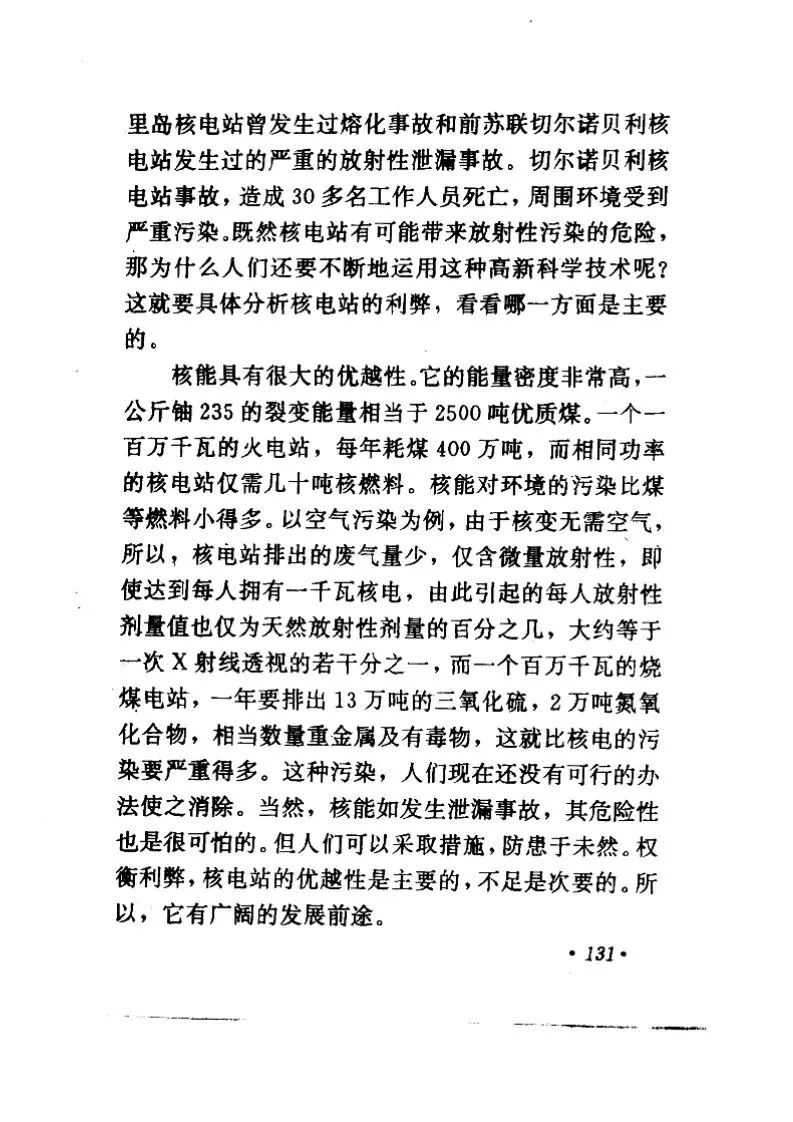 里岛核电站曾发生过熔化事故和前苏联切尔诺贝利核电站发生过的严重的放射性泄漏事故。切尔诺贝利核电站事故，造成30多名工作人员死亡，周围环境受到严重污染。既然核电站有可能带来放射性污染的危险，那为什么人们还要不断地运用这种高新科学技术呢？这就要具体分析核电站的利弊，看看哪一方面是主要的。

核能具有很大的优越性。它的能量密度非常高，一公斤铀235的裂变能量相当于2500吨优质煤。一个一百万千瓦的火电站，每年耗煤400万吨，而相同功率的核电站仅需几十吨核燃料。核能对环境的污染比煤等燃料小得多。以空气污染为例，由于核变无需空气，所以，核电站排出的废气量少，仅含微量放射性，即使达到每人拥有一千瓦核电，由此引起的每人放射性剂量值也仅为天然放射性剂量的百分之几，大约等于一次X射线透视的若干分之一，而一个百万千瓦的烧煤电站，一年要排出13万吨的三氧化硫，2万吨氮氧化合物，相当数量重金属及有毒物，这就比核电的污染要严重得多。这种污染，人们现在还没有可行的办法使之消除。当然，核能如发生泄漏事故，其危险性也是很可怕的。但人们可以采取措施，防患于未然。权衡利弊，核电站的优越性是主要的，不足是次要的。所以，它有广阔的发展前途。

• 131 •